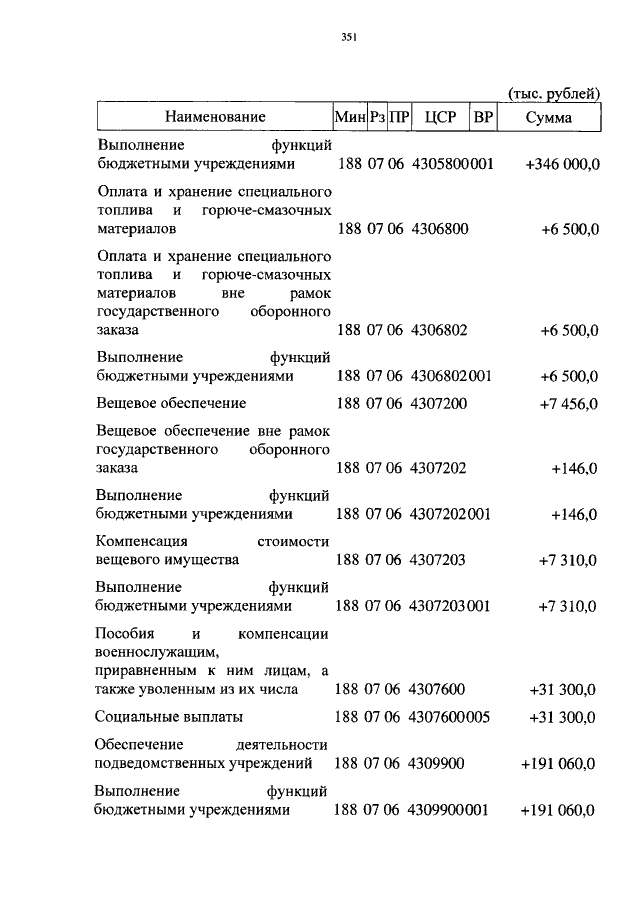 351

(тыс. рублей)

| Наименование | Мин | Рз | ПР | ЦСР | ВР | Сумма |
|---|---|---|---|---|---|---|
| Выполнение функций бюджетными учреждениями | 188 | 07 | 06 | 4305800 | 001 | +346 000,0 |
| Оплата и хранение специального топлива и горюче-смазочных материалов | 188 | 07 | 06 | 4306800 | | +6 500,0 |
| Оплата и хранение специального топлива и горюче-смазочных материалов вне рамок государственного оборонного заказа | 188 | 07 | 06 | 4306802 | | +6 500,0 |
| Выполнение функций бюджетными учреждениями | 188 | 07 | 06 | 4306802 | 001 | +6 500,0 |
| Вещевое обеспечение | 188 | 07 | 06 | 4307200 | | +7 456,0 |
| Вещевое обеспечение вне рамок государственного оборонного заказа | 188 | 07 | 06 | 4307202 | | +146,0 |
| Выполнение функций бюджетными учреждениями | 188 | 07 | 06 | 4307202 | 001 | +146,0 |
| Компенсация стоимости вещевого имущества | 188 | 07 | 06 | 4307203 | | +7 310,0 |
| Выполнение функций бюджетными учреждениями | 188 | 07 | 06 | 4307203 | 001 | +7 310,0 |
| Пособия и компенсации военнослужащим, приравненным к ним лицам, а также уволенным из их числа | 188 | 07 | 06 | 4307600 | | +31 300,0 |
| Социальные выплаты | 188 | 07 | 06 | 4307600 | 005 | +31 300,0 |
| Обеспечение деятельности подведомственных учреждений | 188 | 07 | 06 | 4309900 | | +191 060,0 |
| Выполнение функций бюджетными учреждениями | 188 | 07 | 06 | 4309900 | 001 | +191 060,0 |